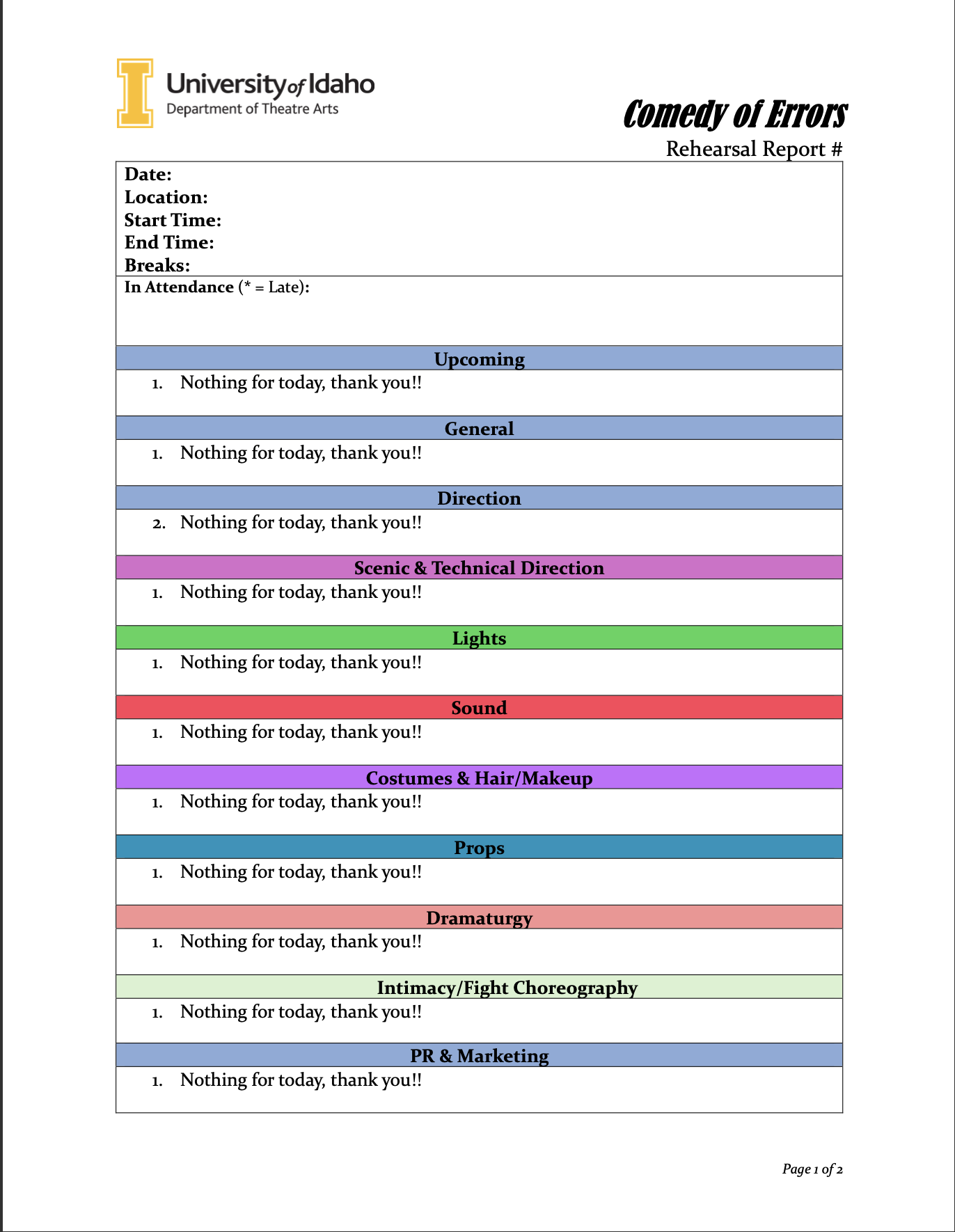 University of Idaho
Department of Theatre Arts

Comedy of Errors
Rehearsal Report #

Date:
Location:
Start Time:
End Time:
Breaks:

In Attendance (* = Late):

Upcoming
1. Nothing for today, thank you!!

General
1. Nothing for today, thank you!!

Direction
2. Nothing for today, thank you!!

Scenic & Technical Direction
1. Nothing for today, thank you!!

Lights
1. Nothing for today, thank you!!

Sound
1. Nothing for today, thank you!!

Costumes & Hair/Makeup
1. Nothing for today, thank you!!

Props
1. Nothing for today, thank you!!

Dramaturgy
1. Nothing for today, thank you!!

Intimacy/Fight Choreography
1. Nothing for today, thank you!!

PR & Marketing
1. Nothing for today, thank you!!

Page 1 of 2